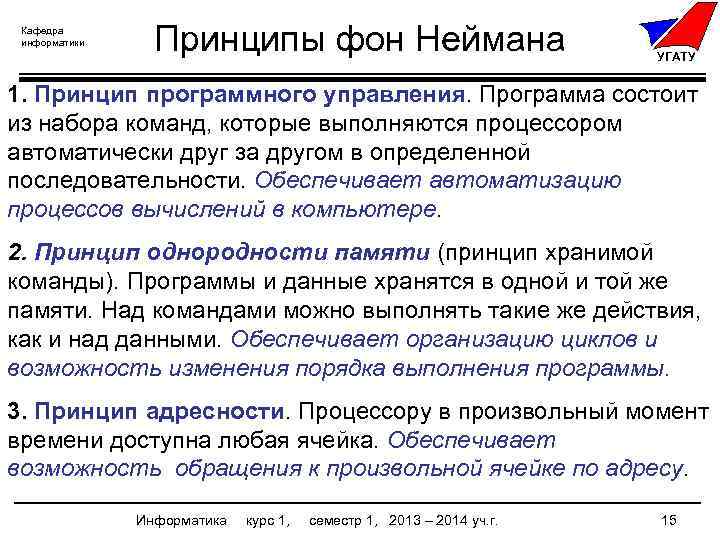 Кафедра информатики

Принципы фон Неймана

УГАТУ

1. Принцип программного управления. Программа состоит из набора команд, которые выполняются процессором автоматически друг за другом в определенной последовательности. Обеспечивает автоматизацию процессов вычислений в компьютере.

2. Принцип однородности памяти (принцип хранимой команды). Программы и данные хранятся в одной и той же памяти. Над командами можно выполнять такие же действия, как и над данными. Обеспечивает организацию циклов и возможность изменения порядка выполнения программы.

3. Принцип адресности. Процессору в произвольный момент времени доступна любая ячейка. Обеспечивает возможность обращения к произвольной ячейке по адресу.

Информатика курс 1, семестр 1, 2013 – 2014 уч.г. 15